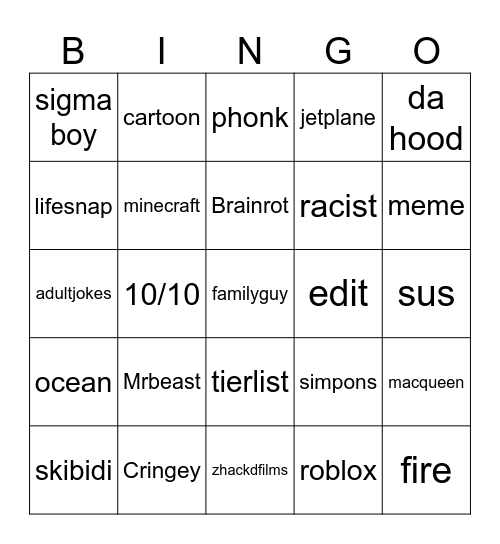 | B | I | N | G | O |
|---|---|---|---|---|
| sigma boy | cartoon | phonk | jetplane | da hood |
| lifesnap | minecraft | Brainrot | racist | meme |
| adultjokes | 10/10 | familyguy | edit | sus |
| ocean | Mrbeast | tierlist | simpons | macqueen |
| skibidi | Cringey | zhackdfilms | roblox | fire |